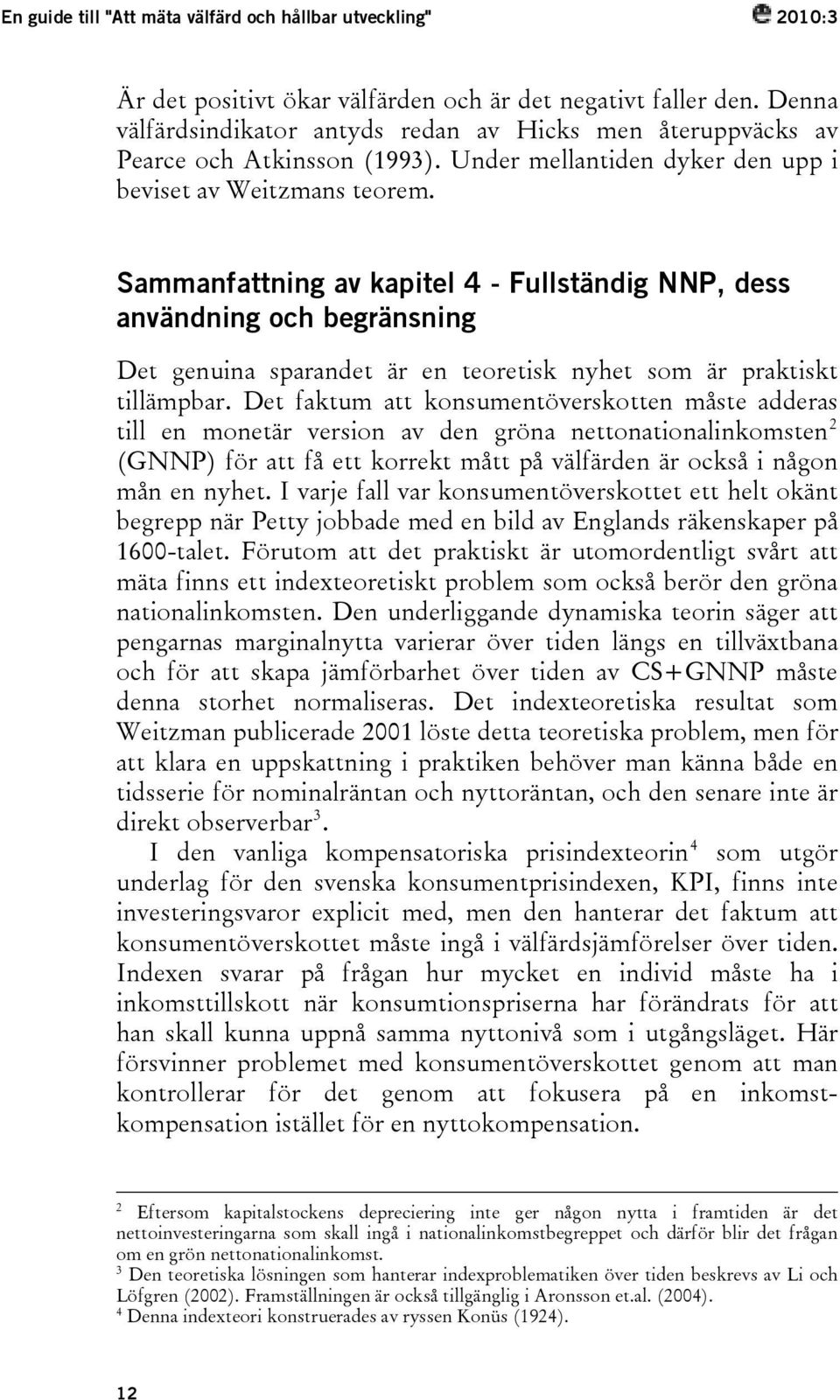 En guide till "Att mäta välfärd och hållbar utveckling" 2010:3

Är det positivt ökar välfärden och är det negativt faller den. Denna välfärdsindikator antyds redan av Hicks men återuppväcks av Pearce och Atkinsson (1993). Under mellantiden dyker den upp i beviset av Weitzmans teorem.

Sammanfattning av kapitel 4 - Fullständig NNP, dess användning och begränsning

Det genuina sparandet är en teoretisk nyhet som är praktiskt tillämpbar. Det faktum att konsumentöverskotten måste adderas till en monetär version av den gröna nettonationalinkomsten$^2$ (GNNP) för att få ett korrekt mått på välfärden är också i någon mån en nyhet. I varje fall var konsumentöverskottet ett helt okänt begrepp när Petty jobbade med en bild av Englands räkenskaper på 1600-talet. Förutom att det praktiskt är utomordentligt svårt att mäta finns ett indexteoretiskt problem som också berör den gröna nationalinkomsten. Den underliggande dynamiska teorin säger att pengarnas marginalnytta varierar över tiden längs en tillväxtbana och för att skapa jämförbarhet över tiden av CS+GNNP måste denna storhet normaliseras. Det indexteoretiska resultat som Weitzman publicerade 2001 löste detta teoretiska problem, men för att klara en uppskattning i praktiken behöver man känna både en tidsserie för nominalräntan och nyttoräntan, och den senare inte är direkt observerbar$^3$.

I den vanliga kompensatoriska prisindexteorin$^4$ som utgör underlag för den svenska konsumentprisindexen, KPI, finns inte investeringsvaror explicit med, men den hanterar det faktum att konsumentöverskottet måste ingå i välfärdsjämförelser över tiden. Indexen svarar på frågan hur mycket en individ måste ha i inkomsttillskott när konsumtionspriserna har förändrats för att han skall kunna uppnå samma nyttonivå som i utgångsläget. Här försvinner problemet med konsumentöverskottet genom att man kontrollerar för det genom att fokusera på en inkomstkompensation istället för en nyttokompensation.

$^2$ Eftersom kapitalstockens depreciering inte ger någon nytta i framtiden är det nettoinvesteringarna som skall ingå i nationalinkomstbegreppet och därför blir det frågan om en grön nettonationalinkomst.
$^3$ Den teoretiska lösningen som hanterar indexproblematiken över tiden beskrevs av Li och Löfgren (2002). Framställningen är också tillgänglig i Aronsson et.al. (2004).
$^4$ Denna indexteori konstruerades av ryssen Konüs (1924).

12